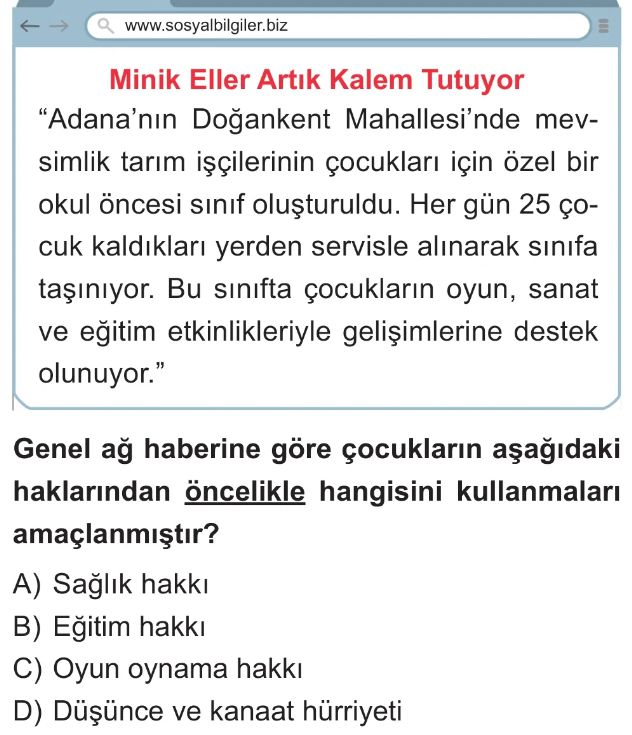 www.sosyalbilgiler.biz

Minik Eller Artık Kalem Tutuyor

“Adana’nın Doğankent Mahallesi’nde mevsimlik tarım işçilerinin çocukları için özel bir okul öncesi sınıf oluşturuldu. Her gün 25 çocuk kaldıkları yerden servisle alınarak sınıfa taşınıyor. Bu sınıfta çocukların oyun, sanat ve eğitim etkinlikleriyle gelişimlerine destek olunuyor.”

Genel ağ haberine göre çocukların aşağıdaki haklarından öncelikle hangisini kullanmaları amaçlanmıştır?

A) Sağlık hakkı
B) Eğitim hakkı
C) Oyun oynama hakkı
D) Düşünce ve kanaat hürriyeti